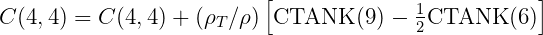 $C(4,4) = C(4,4) + (\rho_T/\rho)\left[\mathrm{CTANK}(9) - \frac{1}{2}\mathrm{CTANK}(6)\right]$